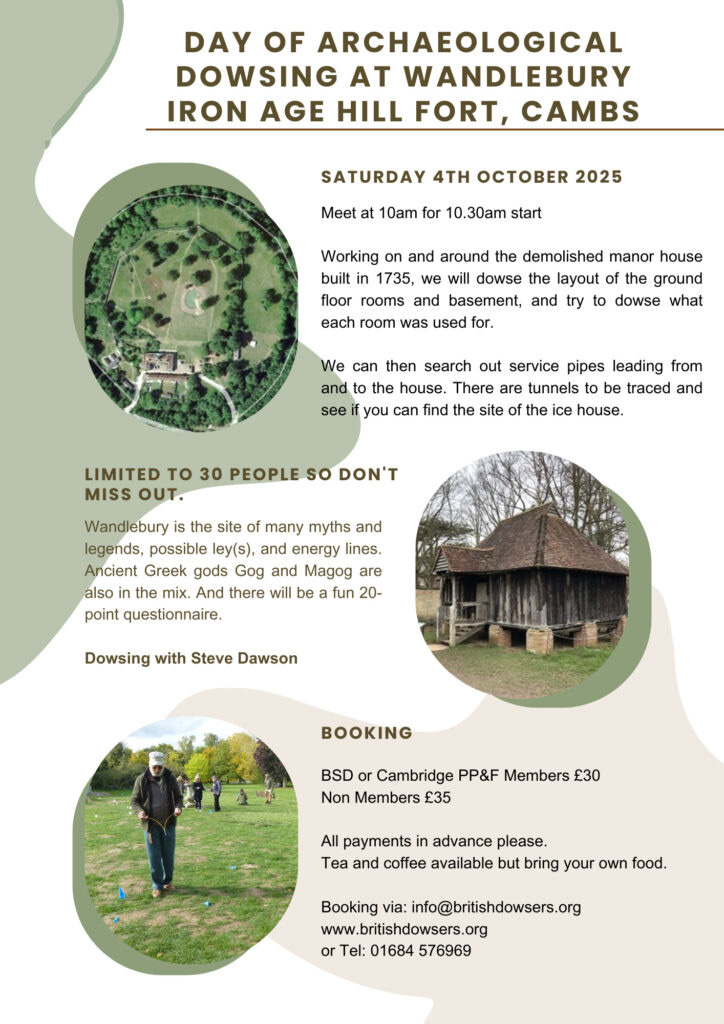 DAY OF ARCHAEOLOGICAL DOWSING AT WANDLEBURY IRON AGE HILL FORT, CAMBS

SATURDAY 4TH OCTOBER 2025

Meet at 10am for 10.30am start

Working on and around the demolished manor house built in 1735, we will dowse the layout of the ground floor rooms and basement, and try to dowse what each room was used for.

We can then search out service pipes leading from and to the house. There are tunnels to be traced and see if you can find the site of the ice house.

LIMITED TO 30 PEOPLE SO DON'T MISS OUT.

Wandlebury is the site of many myths and legends, possible ley(s), and energy lines. Ancient Greek gods Gog and Magog are also in the mix. And there will be a fun 20-point questionnaire.

Dowsing with Steve Dawson

BOOKING

BSD or Cambridge PP&F Members £30
Non Members £35

All payments in advance please.
Tea and coffee available but bring your own food.

Booking via: info@britishdowsers.org
www.britishdowsers.org
or Tel: 01684 576969